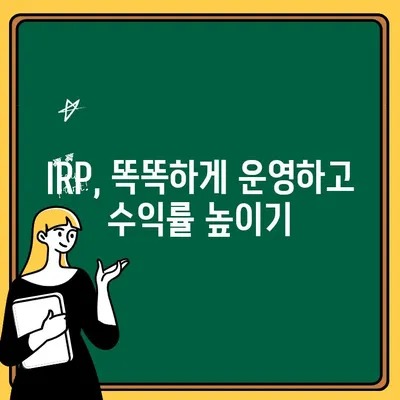 IRP, 똑똑하게 운영하고
수익률 높이기